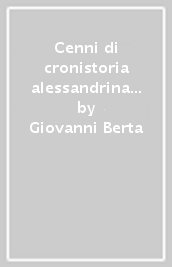 Cenni di cronistoria alessandrina... by Giovanni Berta